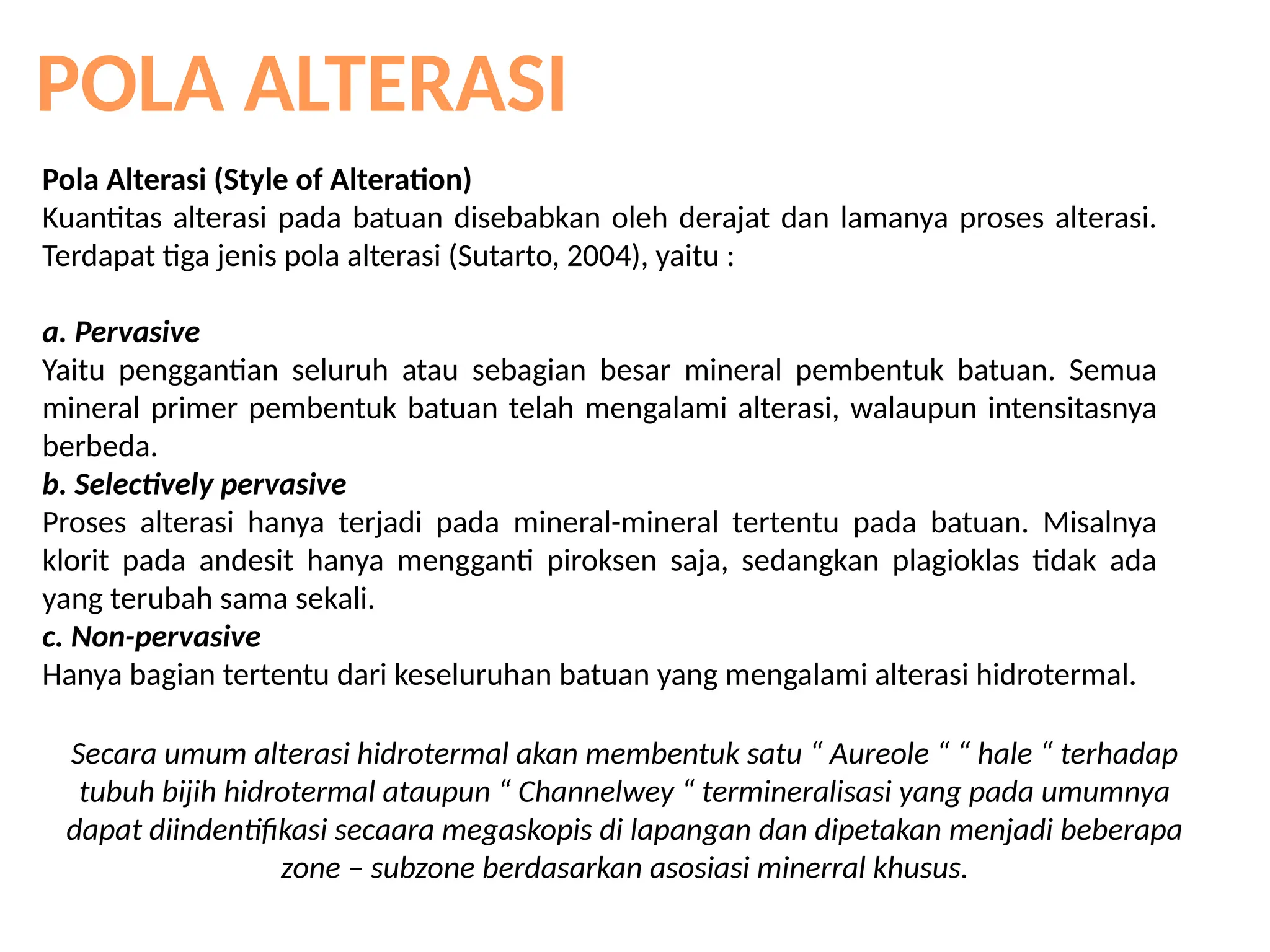 POLA ALTERASI

Pola Alterasi (Style of Alteration)
Kuantitas alterasi pada batuan disebabkan oleh derajat dan lamanya proses alterasi. Terdapat tiga jenis pola alterasi (Sutarto, 2004), yaitu :

a. Pervasive
Yaitu penggantian seluruh atau sebagian besar mineral pembentuk batuan. Semua mineral primer pembentuk batuan telah mengalami alterasi, walaupun intensitasnya berbeda.
b. Selectively pervasive
Proses alterasi hanya terjadi pada mineral-mineral tertentu pada batuan. Misalnya klorit pada andesit hanya mengganti piroksen saja, sedangkan plagioklas tidak ada yang terubah sama sekali.
c. Non-pervasive
Hanya bagian tertentu dari keseluruhan batuan yang mengalami alterasi hidrotermal.

Secara umum alterasi hidrotermal akan membentuk satu “ Aureole “ “ hale “ terhadap tubuh bijih hidrotermal ataupun “ Channelwey “ termineralisasi yang pada umumnya dapat diindentifikasi secaara megaskopis di lapangan dan dipetakan menjadi beberapa zone – subzone berdasarkan asosiasi minerral khusus.